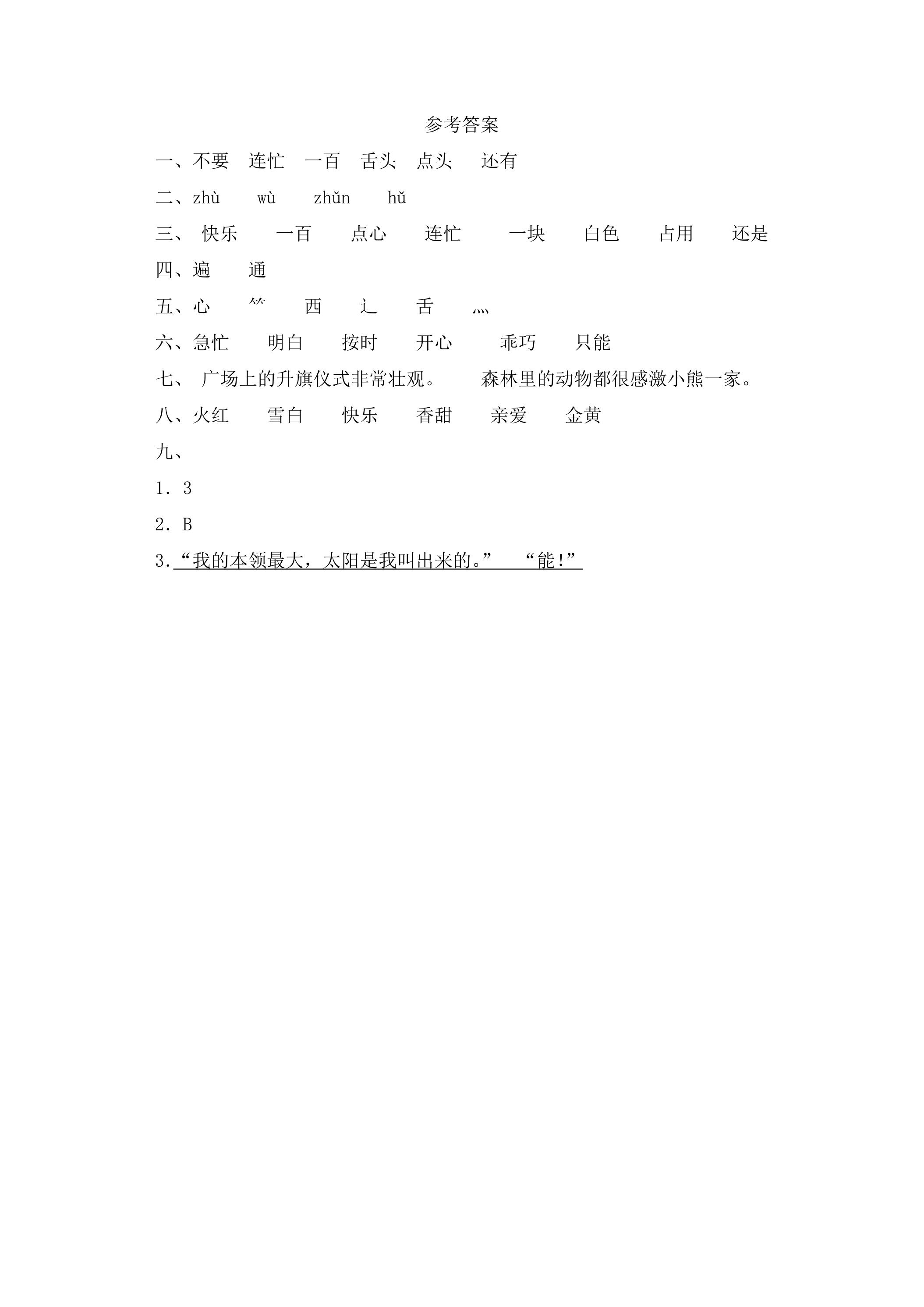 参考答案

一、不要 连忙 一百 舌头 点头 还有

二、zhù wù zhǔn hǔ

三、快乐 一百 点心 连忙 一块 白色 占用 还是

四、遍 通

五、心 ⺮ 西 辶 舌 灬

六、急忙 明白 按时 开心 乖巧 只能

七、广场上的升旗仪式非常壮观。 森林里的动物都很感激小熊一家。

八、火红 雪白 快乐 香甜 亲爱 金黄

九、

1.3

2.B

3.“我的本领最大，太阳是我叫出来的。” “能!”